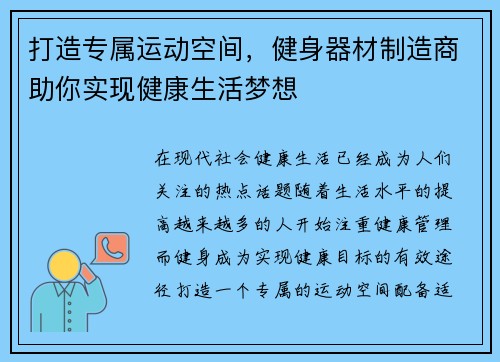 打造专属运动空间，健身器材制造商助你实现健康生活梦想

在现代社会健康生活已经成为人们关注的热点话题随着生活水平的提高越来越多的人开始注重健康管理而健身成为实现健康目标的有效途径打造一个专属的运动空间配备适